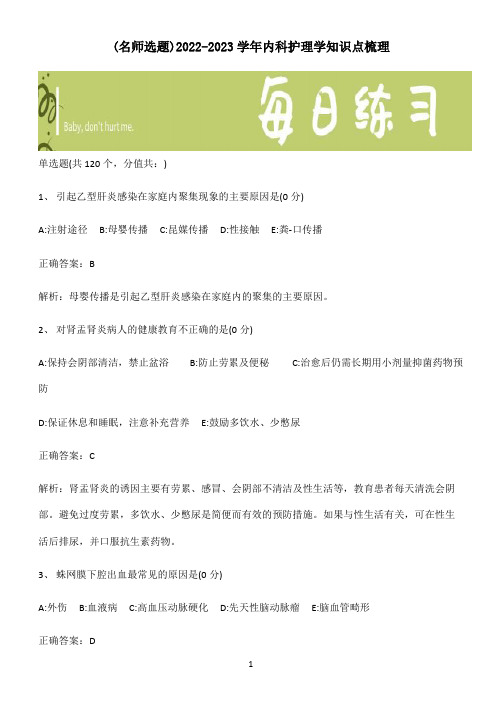 (名师选题)2022-2023学年内科护理学知识点梳理

Baby, don't hurt me.

每日练习

单选题(共120个，分值共：)

1、 引起乙型肝炎感染在家庭内聚集现象的主要原因是(0分)

A:注射途径 B:母婴传播 C:昆媒传播 D:性接触 E:粪-口传播

正确答案：B

解析：母婴传播是引起乙型肝炎感染在家庭内的聚集的主要原因。

2、 对肾盂肾炎病人的健康教育不正确的是(0分)

A:保持会阴部清洁，禁止盆浴 B:防止劳累及便秘 C:治愈后仍需长期用小剂量抑菌药物预防

D:保证休息和睡眠，注意补充营养 E:鼓励多饮水、少憋尿

正确答案：C

解析：肾盂肾炎的诱因主要有劳累、感冒、会阴部不清洁及性生活等，教育患者每天清洗会阴部，避免过度劳累，多饮水、少憋尿是简便而有效的预防措施。如果与性生活有关，可在性生活后排尿，并口服抗生素药物。

3、 蛛网膜下腔出血最常见的原因是(0分)

A:外伤 B:血液病 C:高血压动脉硬化 D:先天性脑动脉瘤 E:脑血管畸形

正确答案：D

1